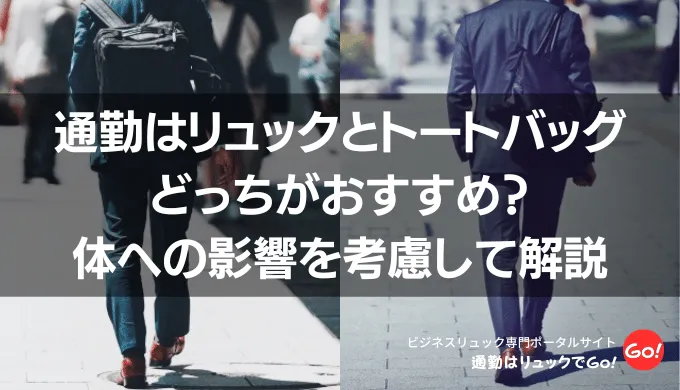 通勤はリュックとトートバッグ
どっちがおすすめ?
体への影響を考慮して解説

ビジネスリュック専門ポータルサイト
通勤はリュックでGo!
Go!